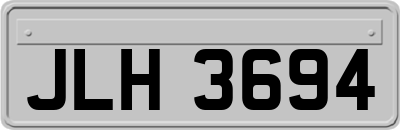 JLH 3694